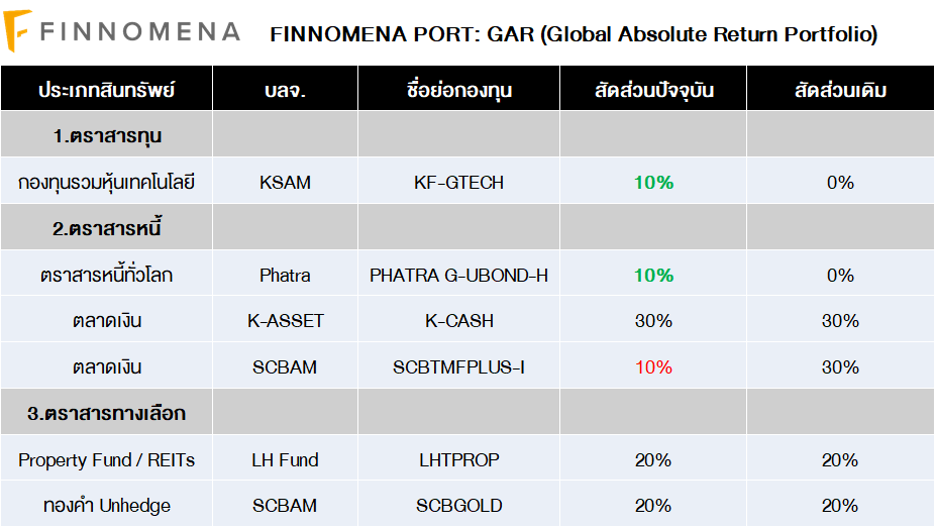 FINNOMENA FINNOMENA PORT: GAR (Global Absolute Return Portfolio)

| ประเภทสินทรัพย์ | บลจ. | ชื่อย่อกองทุน | สัดส่วนปัจจุบัน | สัดส่วนเดิม |
|---|---|---|---|---|
| 1.ตราสารทุน | | | | |
| กองทุนรวมหุ้นเทคโนโลยี | KSAM | KF-GTECH | 10% | 0% |
| 2.ตราสารหนี้ | | | | |
| ตราสารหนี้ทั่วโลก | Phatra | PHATRA G-UBOND-H | 10% | 0% |
| ตลาดเงิน | K-ASSET | K-CASH | 30% | 30% |
| ตลาดเงิน | SCBAM | SCBTMFPLUS-I | 10% | 30% |
| 3.ตราสารทางเลือก | | | | |
| Property Fund / REITs | LH Fund | LHTPROP | 20% | 20% |
| ทองคำ Unhedge | SCBAM | SCBGOLD | 20% | 20% |